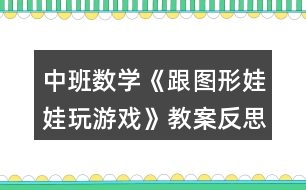 中班数学《跟图形娃娃玩游戏》教案反思